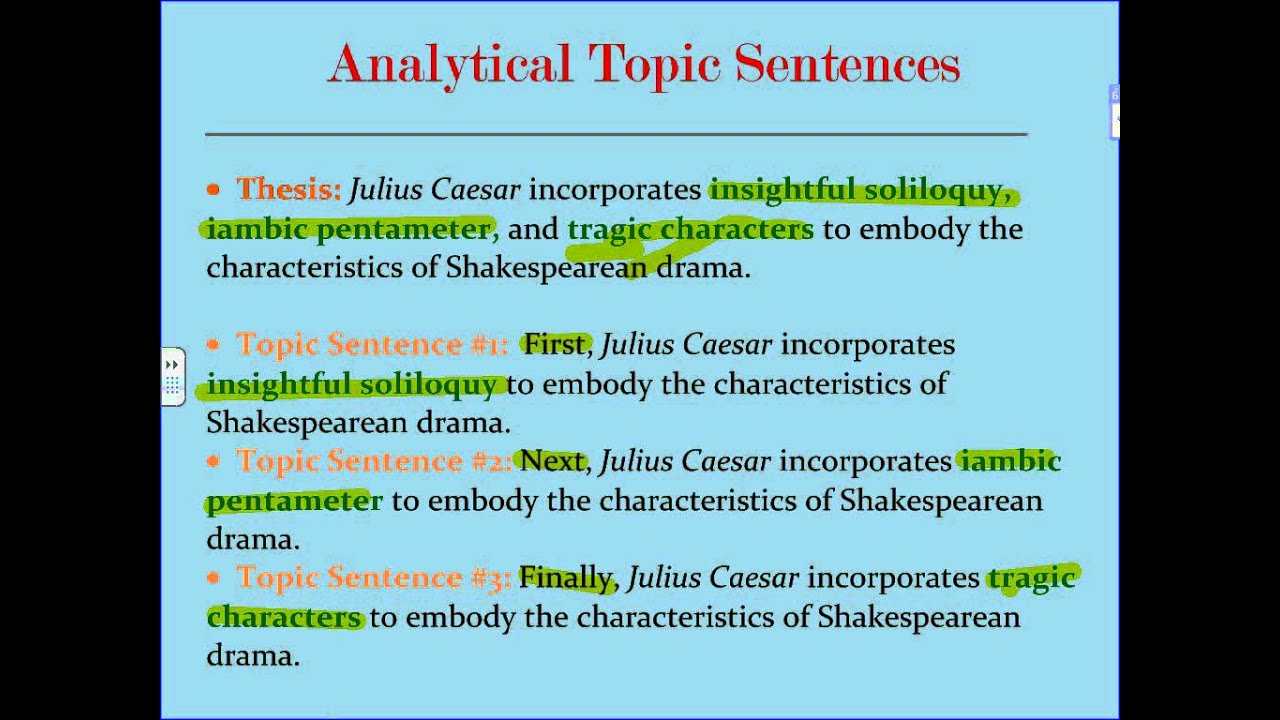 Analytical Topic Sentences

• Thesis: Julius Caesar incorporates insightful soliloquy, iambic pentameter, and tragic characters to embody the characteristics of Shakespearean drama.

• Topic Sentence #1: First, Julius Caesar incorporates insightful soliloquy to embody the characteristics of Shakespearean drama.

• Topic Sentence #2: Next, Julius Caesar incorporates iambic pentameter to embody the characteristics of Shakespearean drama.

• Topic Sentence #3: Finally, Julius Caesar incorporates tragic characters to embody the characteristics of Shakespearean drama.